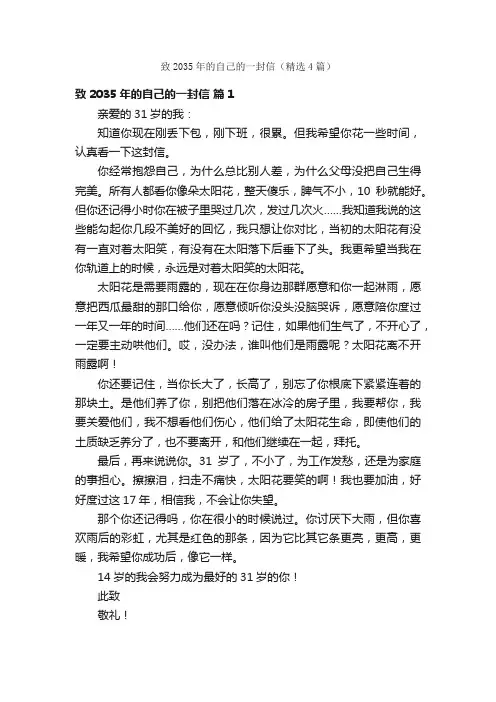 致 2035 年的自己的一封信（精选 4 篇）

致 2035 年的自己的一封信 篇 1

亲爱的 31 岁的我：

知道你现在刚丢下包，刚下班，很累。但我希望你花一些时间，认真看一下这封信。

你经常抱怨自己，为什么总比别人差，为什么父母没把自己生得完美。所有人都看你像朵太阳花，整天傻乐，脾气不小，10 秒就能好。但你还记得小时你在被子里哭过几次，发过几次火……我知道我说的这些能勾起你几段不美好的回忆，我只想让你对比，当初的太阳花有没有一直对着太阳笑，有没有在太阳落下后垂下了头。我更希望当我在你轨道上的时候，永远是对着太阳笑的太阳花。

太阳花是需要雨露的，现在在你身边那群愿意和你一起淋雨，愿意把西瓜最甜的那口给你，愿意倾听你没头没脑哭诉，愿意陪你度过一年又一年的时间……他们还在吗？记住，如果他们生气了，不开心了，一定要主动哄他们。哎，没办法，谁叫他们是雨露呢？太阳花离不开雨露啊！

你还要记住，当你长大了，长高了，别忘了你根底下紧紧连着的那块土。是他们养了你，别把他们落在冰冷的房子里，我要帮你，我要关爱他们，我不想看他们伤心，他们给了太阳花生命，即使他们的土质缺乏养分了，也不要离开，和他们继续在一起，拜托。

最后，再来说说你。31 岁了，不小了，为工作发愁，还是为家庭的事担心。擦擦泪，扫走不痛快，太阳花要笑的啊！我也要加油，好好度过这 17 年，相信我，不会让你失望。

那个你还记得吗，你在很小的时候说过。你讨厌下大雨，但你喜欢雨后的彩虹，尤其是红色的那条，因为它比其它条更亮，更高，更暖，我希望你成功后，像它一样。

14 岁的我会努力成为最好的 31 岁的你！

此致

敬礼！